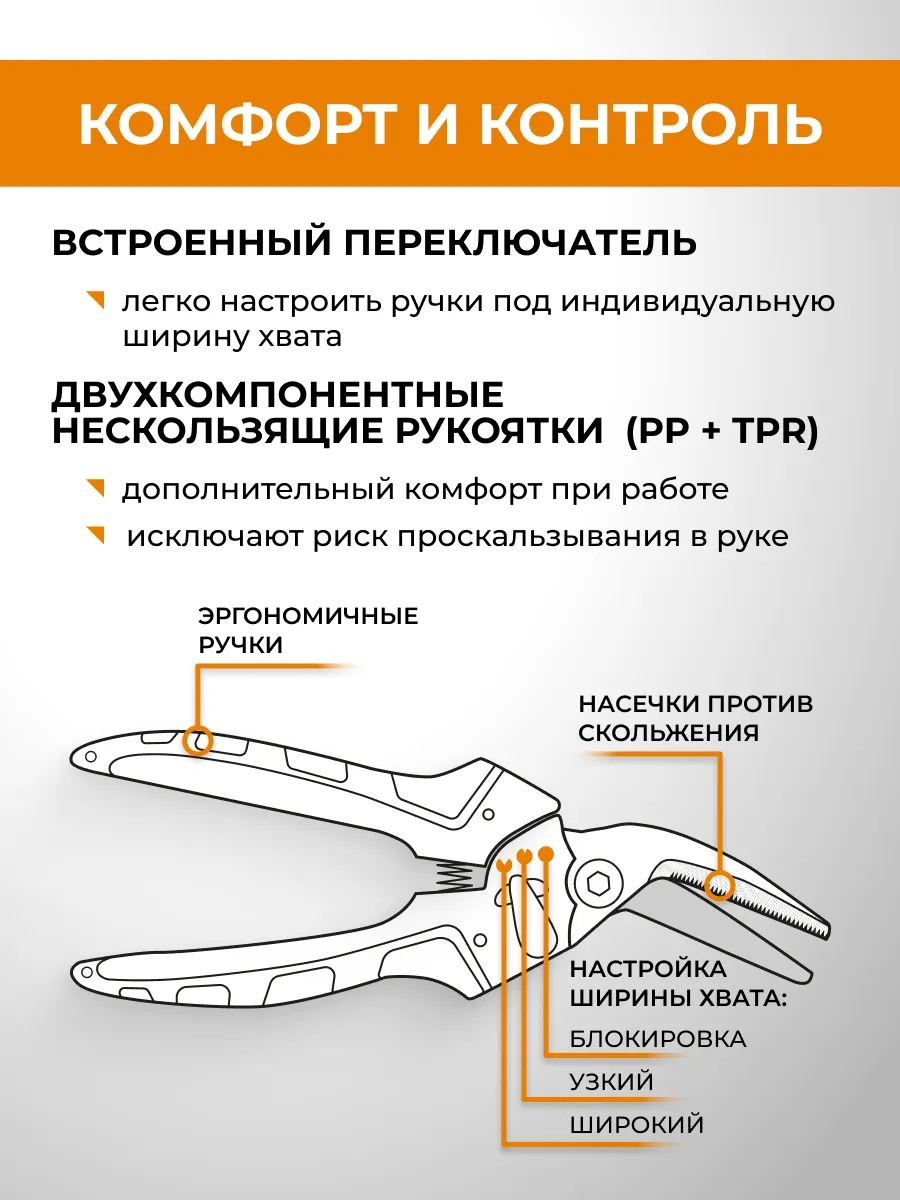 КОМФОРТ И КОНТРОЛЬ

ВСТРОЕННЫЙ ПЕРЕКЛЮЧАТЕЛЬ

легко настроить ручки под индивидуальную ширину хвата

ДВУХКОМПОНЕНТНЫЕ НЕСКОЛЬЗЯЩИЕ РУКОЯТКИ (PP + TPR)

дополнительный комфорт при работе

исключают риск проскальзывания в руке

ЭРГОНОМИЧНЫЕ РУЧКИ

НАСЕЧКИ ПРОТИВ СКОЛЬЖЕНИЯ

НАСТРОЙКА ШИРИНЫ ХВАТА:

БЛОКИРОВКА

УЗКИЙ

ШИРОКИЙ